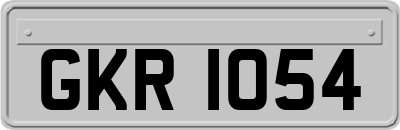 GKR 1054